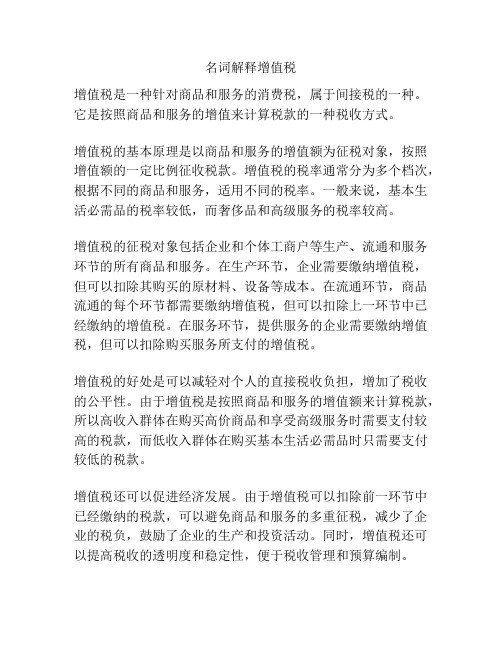 名词解释增值税

增值税是一种针对商品和服务的消费税，属于间接税的一种。它是按照商品和服务的增值来计算税款的一种税收方式。

增值税的基本原理是以商品和服务的增值额为征税对象，按照增值额的一定比例征收税款。增值税的税率通常分为多个档次，根据不同的商品和服务，适用不同的税率。一般来说，基本生活必需品的税率较低，而奢侈品和高级服务的税率较高。

增值税的征税对象包括企业和个体工商户等生产、流通和服务环节的所有商品和服务。在生产环节，企业需要缴纳增值税，但可以扣除其购买的原材料、设备等成本。在流通环节，商品流通的每个环节都需要缴纳增值税，但可以扣除上一环节中已经缴纳的增值税。在服务环节，提供服务的企业需要缴纳增值税，但可以扣除购买服务所支付的增值税。

增值税的好处是可以减轻对个人的直接税收负担，增加了税收的公平性。由于增值税是按照商品和服务的增值额来计算税款，所以高收入群体在购买高价商品和享受高级服务时需要支付较高的税款，而低收入群体在购买基本生活必需品时只需要支付较低的税款。

增值税还可以促进经济发展。由于增值税可以扣除前一环节中已经缴纳的税款，可以避免商品和服务的多重征税，减少了企业的税负，鼓励了企业的生产和投资活动。同时，增值税还可以提高税收的透明度和稳定性，便于税收管理和预算编制。